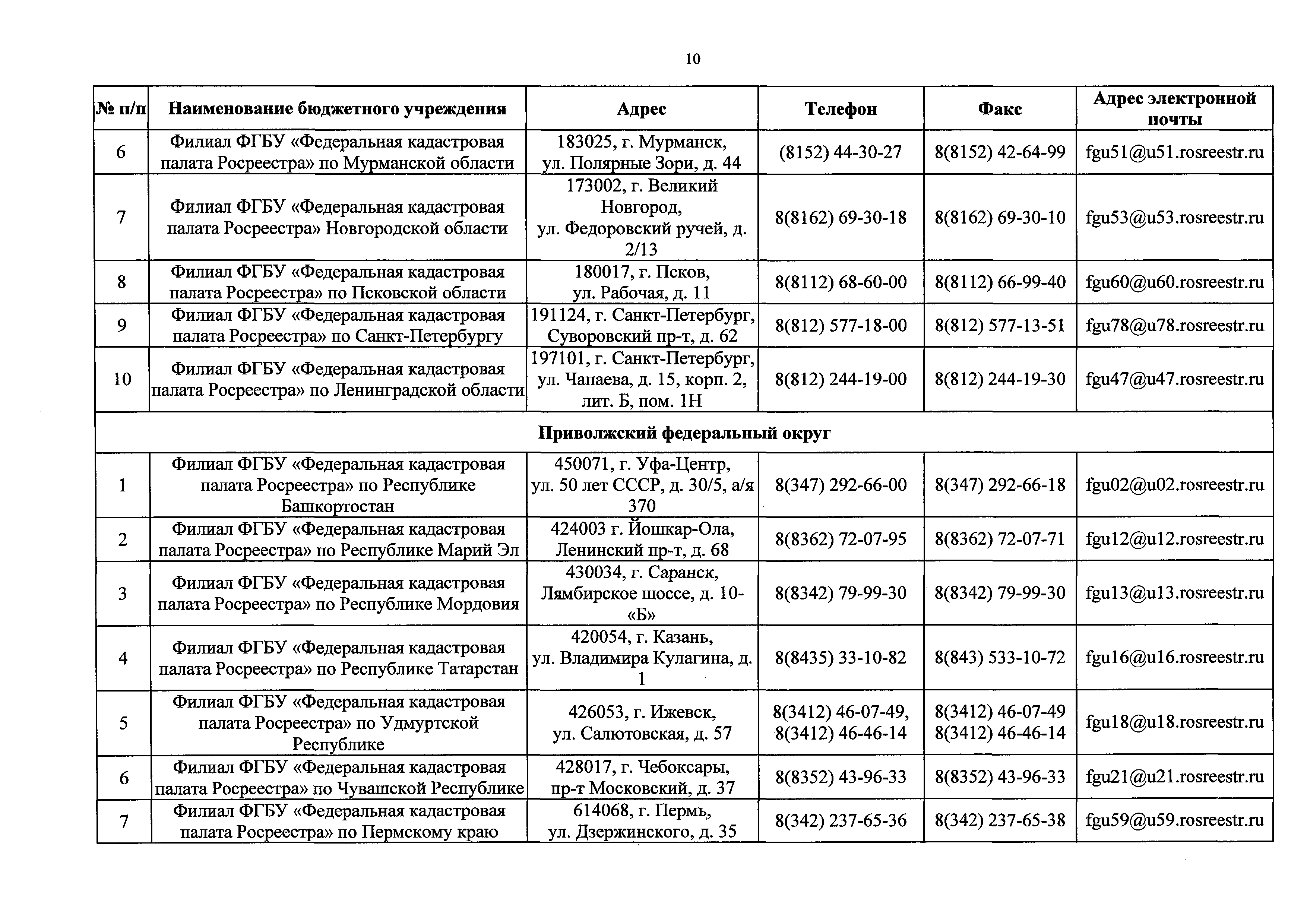 10

| № п/п | Наименование бюджетного учреждения | Адрес | Телефон | Факс | Адрес электронной почты |
|---|---|---|---|---|---|
| 6 | Филиал ФГБУ «Федеральная кадастровая палата Росреестра» по Мурманской области | 183025, г. Мурманск, ул. Полярные Зори, д. 44 | (8152) 44-30-27 | 8(8152) 42-64-99 | fgu51@u51.rosreestr.ru |
| 7 | Филиал ФГБУ «Федеральная кадастровая палата Росреестра» Новгородской области | 173002, г. Великий Новгород, ул. Федоровский ручей, д. 2/13 | 8(8162) 69-30-18 | 8(8162) 69-30-10 | fgu53@u53.rosreestr.ru |
| 8 | Филиал ФГБУ «Федеральная кадастровая палата Росреестра» по Псковской области | 180017, г. Псков, ул. Рабочая, д. 11 | 8(8112) 68-60-00 | 8(8112) 66-99-40 | fgu60@u60.rosreestr.ru |
| 9 | Филиал ФГБУ «Федеральная кадастровая палата Росреестра» по Санкт-Петербургу | 191124, г. Санкт-Петербург, Суворовский пр-т, д. 62 | 8(812) 577-18-00 | 8(812) 577-13-51 | fgu78@u78.rosreestr.ru |
| 10 | Филиал ФГБУ «Федеральная кадастровая палата Росреестра» по Ленинградской области | 197101, г. Санкт-Петербург, ул. Чапаева, д. 15, корп. 2, лит. Б, пом. 1Н | 8(812) 244-19-00 | 8(812) 244-19-30 | fgu47@u47.rosreestr.ru |
| Приволжский федеральный округ | | | | | |
| 1 | Филиал ФГБУ «Федеральная кадастровая палата Росреестра» по Республике Башкортостан | 450071, г. Уфа-Центр, ул. 50 лет СССР, д. 30/5, а/я 370 | 8(347) 292-66-00 | 8(347) 292-66-18 | fgu02@u02.rosreestr.ru |
| 2 | Филиал ФГБУ «Федеральная кадастровая палата Росреестра» по Республике Марий Эл | 424003 г. Йошкар-Ола, Ленинский пр-т, д. 68 | 8(8362) 72-07-95 | 8(8362) 72-07-71 | fgu12@u12.rosreestr.ru |
| 3 | Филиал ФГБУ «Федеральная кадастровая палата Росреестра» по Республике Мордовия | 430034, г. Саранск, Лямбирское шоссе, д. 10-«Б» | 8(8342) 79-99-30 | 8(8342) 79-99-30 | fgu13@u13.rosreestr.ru |
| 4 | Филиал ФГБУ «Федеральная кадастровая палата Росреестра» по Республике Татарстан | 420054, г. Казань, ул. Владимира Кулагина, д. 1 | 8(8435) 33-10-82 | 8(843) 533-10-72 | fgu16@u16.rosreestr.ru |
| 5 | Филиал ФГБУ «Федеральная кадастровая палата Росреестра» по Удмуртской Республике | 426053, г. Ижевск, ул. Салютовская, д. 57 | 8(3412) 46-07-49, 8(3412) 46-46-14 | 8(3412) 46-07-49 8(3412) 46-46-14 | fgu18@u18.rosreestr.ru |
| 6 | Филиал ФГБУ «Федеральная кадастровая палата Росреестра» по Чувашской Республике | 428017, г. Чебоксары, пр-т Московский, д. 37 | 8(8352) 43-96-33 | 8(8352) 43-96-33 | fgu21@u21.rosreestr.ru |
| 7 | Филиал ФГБУ «Федеральная кадастровая палата Росреестра» по Пермскому краю | 614068, г. Пермь, ул. Дзержинского, д. 35 | 8(342) 237-65-36 | 8(342) 237-65-38 | fgu59@u59.rosreestr.ru |